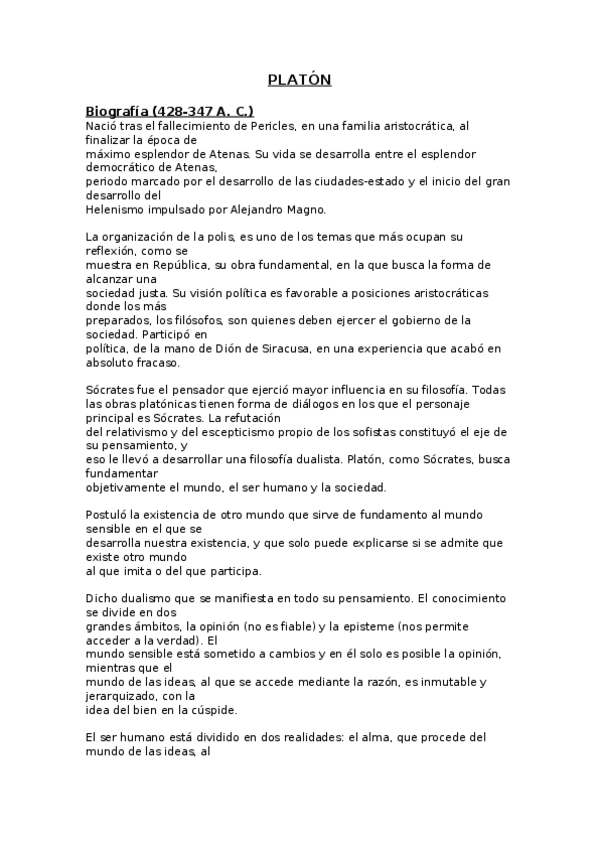 PLATÓN

Biografía (428-347 A. C.)
Nació tras el fallecimiento de Pericles, en una familia aristocrática, al finalizar la época de máximo esplendor de Atenas. Su vida se desarrolla entre el esplendor democrático de Atenas, periodo marcado por el desarrollo de las ciudades-estado y el inicio del gran desarrollo del Helenismo impulsado por Alejandro Magno.

La organización de la polis, es uno de los temas que más ocupan su reflexión, como se muestra en República, su obra fundamental, en la que busca la forma de alcanzar una sociedad justa. Su visión política es favorable a posiciones aristocráticas donde los más preparados, los filósofos, son quienes deben ejercer el gobierno de la sociedad. Participó en política, de la mano de Dión de Siracusa, en una experiencia que acabó en absoluto fracaso.

Sócrates fue el pensador que ejerció mayor influencia en su filosofía. Todas las obras platónicas tienen forma de diálogos en los que el personaje principal es Sócrates. La refutación del relativismo y del escepticismo propio de los sofistas constituyó el eje de su pensamiento, y eso le llevó a desarrollar una filosofía dualista. Platón, como Sócrates, busca fundamentar objetivamente el mundo, el ser humano y la sociedad.

Postuló la existencia de otro mundo que sirve de fundamento al mundo sensible en el que se desarrolla nuestra existencia, y que solo puede explicarse si se admite que existe otro mundo al que imita o del que participa.

Dicho dualismo que se manifiesta en todo su pensamiento. El conocimiento se divide en dos grandes ámbitos, la opinión (no es fiable) y la episteme (nos permite acceder a la verdad). El mundo sensible está sometido a cambios y en él solo es posible la opinión, mientras que el mundo de las ideas, al que se accede mediante la razón, es inmutable y jerarquizado, con la idea del bien en la cúspide.

El ser humano está dividido en dos realidades: el alma, que procede del mundo de las ideas, al